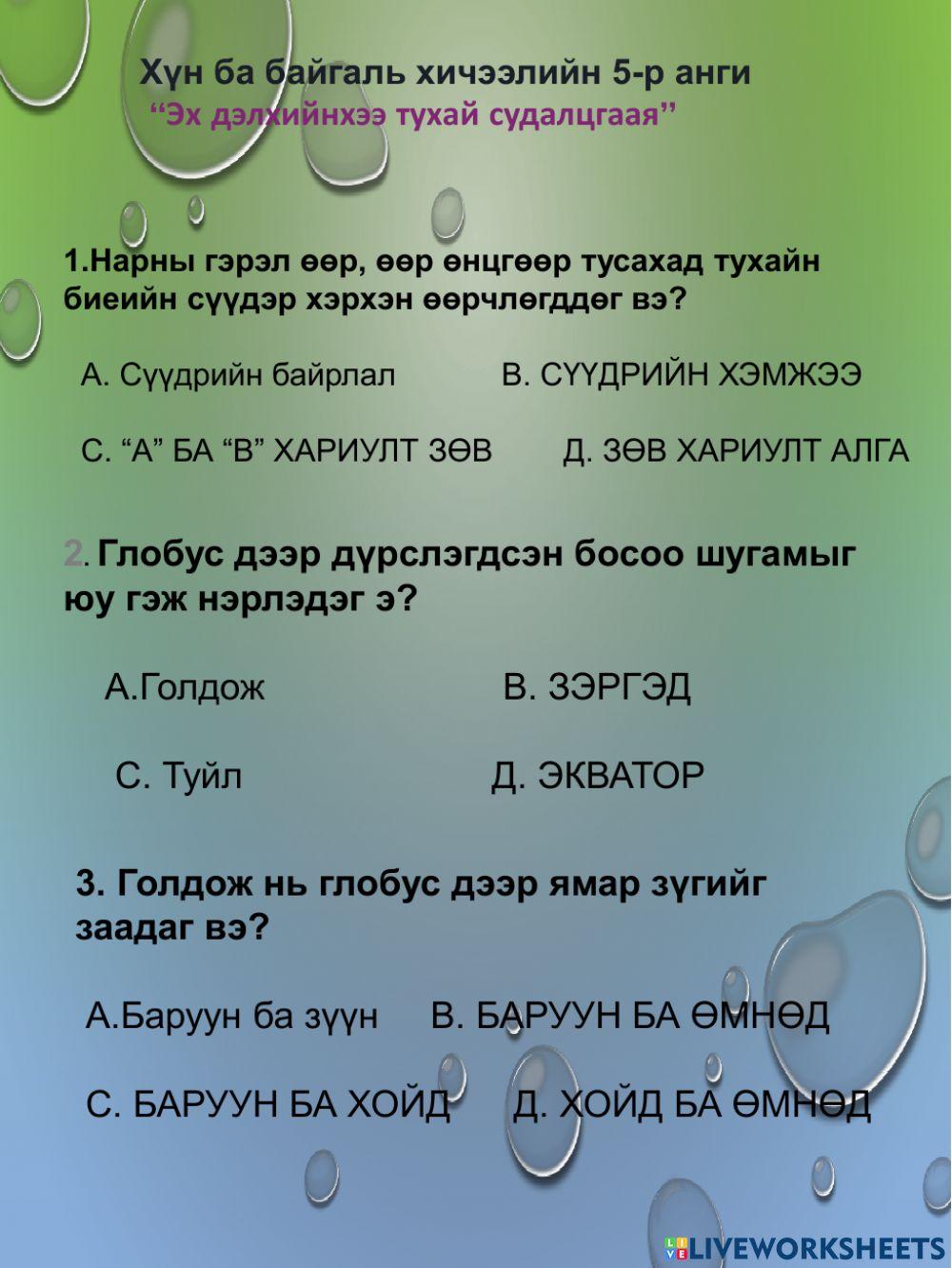 Хүн ба байгаль хичээлийн 5-р анги
“Эх дэлхийнхээ тухай судалцгаая”

1.Нарны гэрэл өөр, өөр өнцгөөр тусахад тухайн биеийн сүүдэр хэрхэн өөрчлөгддөг вэ?

А. Сүүдрийн байрлал
В. СҮҮДРИЙН ХЭМЖЭЭ

С. “А” БА “В” ХАРИУЛТ ЗӨВ
Д. ЗӨВ ХАРИУЛТ АЛГА

2. Глобус дээр дүрслэгдсэн босоо шугамыг юу гэж нэрлэдэг э?

А.Голдож
В. ЗЭРГЭД

С. Туйл
Д. ЭКВАТОР

3. Голдож нь глобус дээр ямар зүгийг заадаг вэ?

А.Баруун ба зүүн
В. БАРУУН БА ӨМНӨД

С. БАРУУН БА ХОЙД
Д. ХОЙД БА ӨМНӨД

LIVEWORKSHEETS